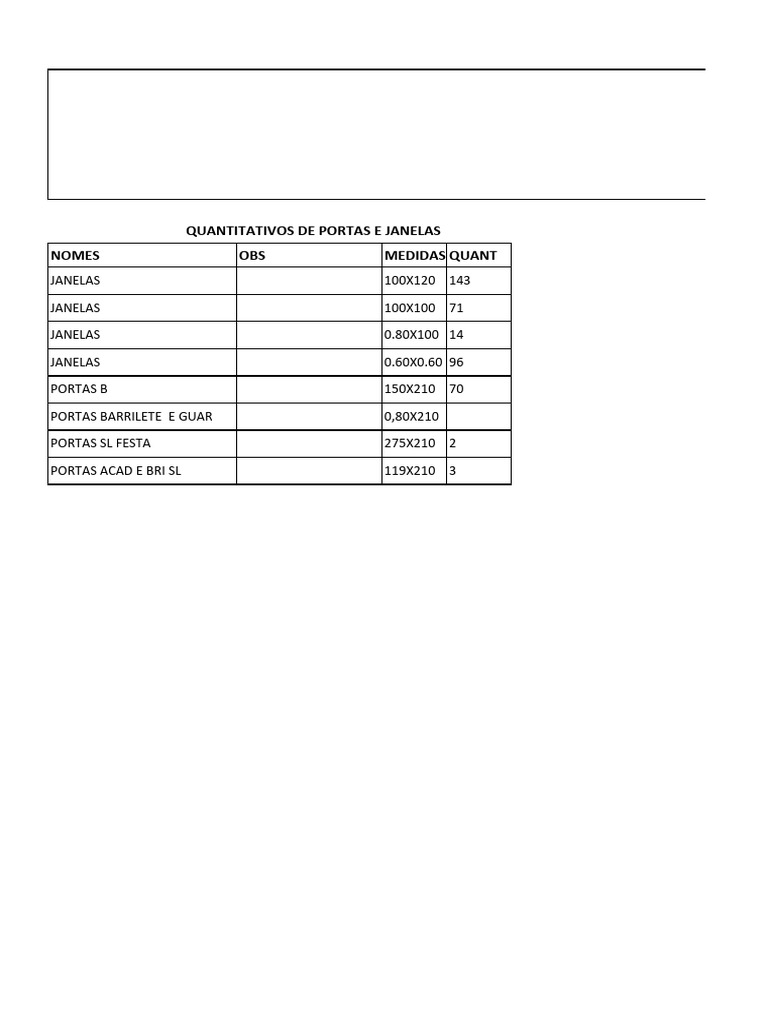 QUANTITATIVOS DE PORTAS E JANELAS

| NOMES | OBS | MEDIDAS | QUANT |
|---|---|---|---|
| JANELAS | | 100X120 | 143 |
| JANELAS | | 100X100 | 71 |
| JANELAS | | 0.80X100 | 14 |
| JANELAS | | 0.60X0.60 | 96 |
| PORTAS B | | 150X210 | 70 |
| PORTAS BARRILETE E GUAR | | 0,80X210 | |
| PORTAS SL FESTA | | 275X210 | 2 |
| PORTAS ACAD E BRI SL | | 119X210 | 3 |